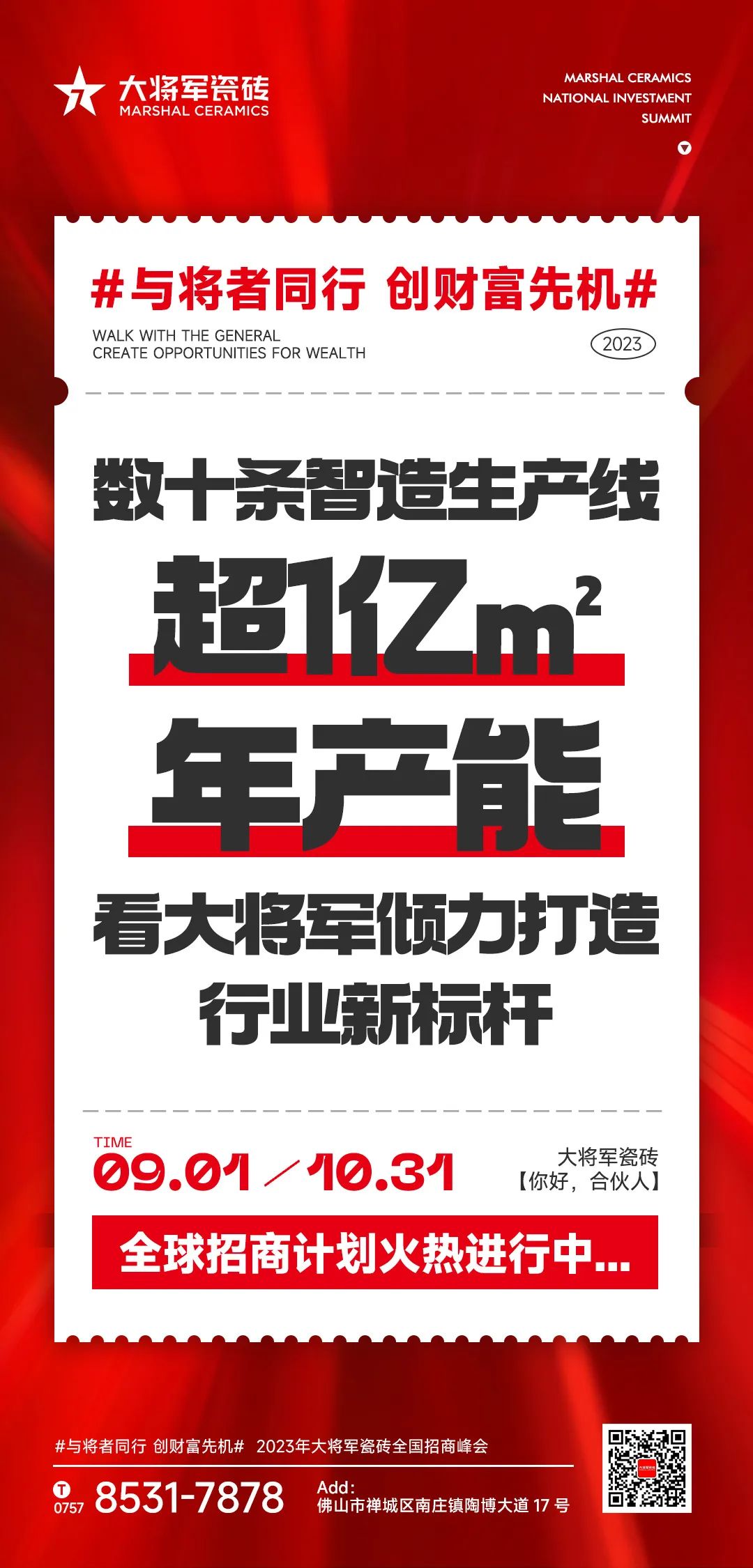 大将军瓷砖
MARSHAL CERAMICS

MARSHAL CERAMICS
NATIONAL INVESTMENT
SUMMIT

#与将者同行 创财富先机#
WALK WITH THE GENERAL
CREATE OPPORTUNITIES FOR WEALTH
2023

数十条智造生产线
超1亿$m^2$
年产能
看大将军倾力打造
行业新标杆

TIME
09.01 / 10.31
大将军瓷砖
【你好，合伙人】

全球招商计划火热进行中...

#与将者同行 创财富先机# 2023年大将军瓷砖全国招商峰会

T 0757 8531-7878
Add:
佛山市禅城区南庄镇陶博大道 17 号